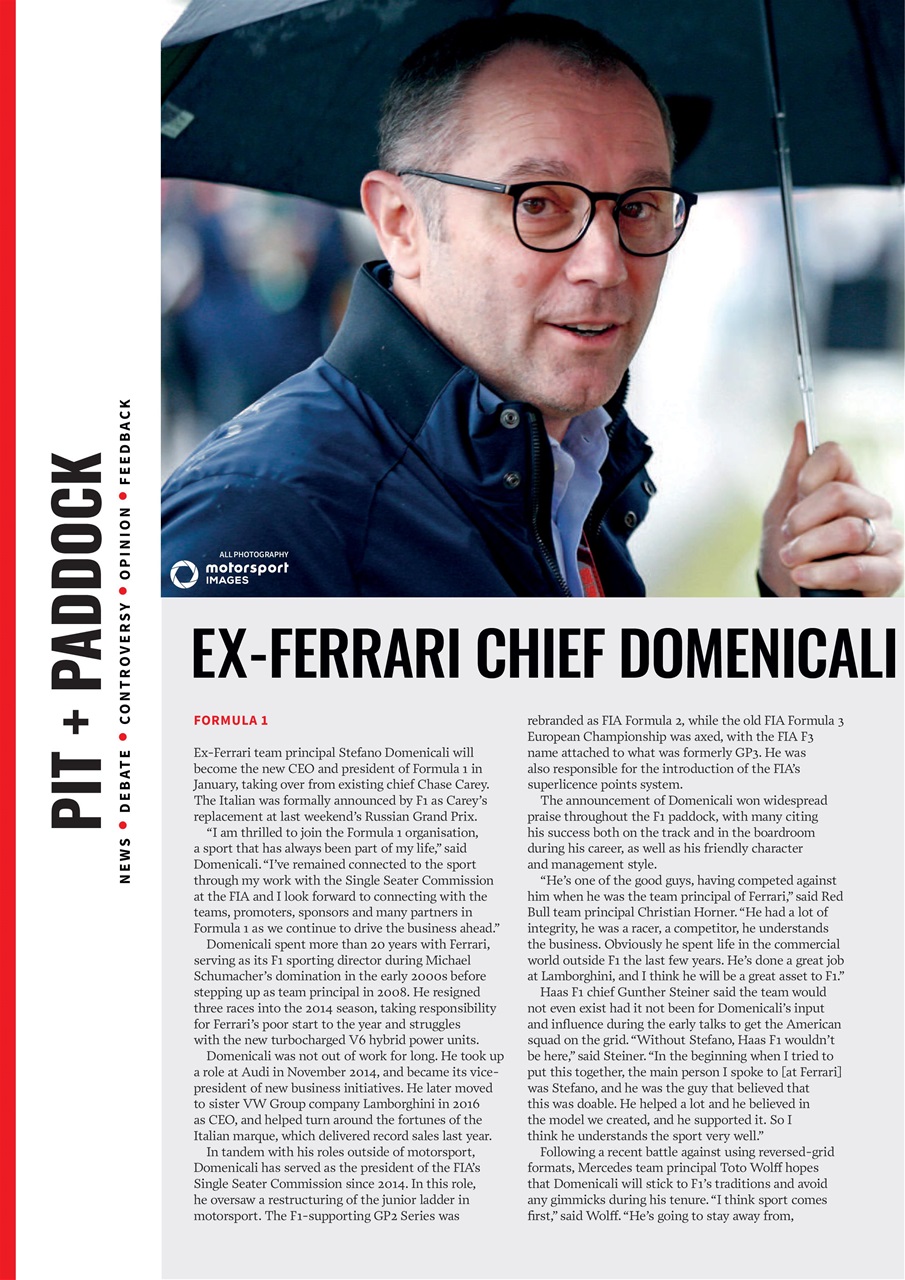 PIT + PADDOCK

NEWS • DEBATE • CONTROVERSY • OPINION • FEEDBACK

ALL PHOTOGRAPHY
motorsport IMAGES

EX-FERRARI CHIEF DOMENICALI

FORMULA 1

Ex-Ferrari team principal Stefano Domenicali will become the new CEO and president of Formula 1 in January, taking over from existing chief Chase Carey. The Italian was formally announced by F1 as Carey's replacement at last weekend's Russian Grand Prix.

"I am thrilled to join the Formula 1 organisation, a sport that has always been part of my life," said Domenicali. "I've remained connected to the sport through my work with the Single Seater Commission at the FIA and I look forward to connecting with the teams, promoters, sponsors and many partners in Formula 1 as we continue to drive the business ahead."

Domenicali spent more than 20 years with Ferrari, serving as its F1 sporting director during Michael Schumacher's domination in the early 2000s before stepping up as team principal in 2008. He resigned three races into the 2014 season, taking responsibility for Ferrari's poor start to the year and struggles with the new turbocharged V6 hybrid power units.

Domenicali was not out of work for long. He took up a role at Audi in November 2014, and became its vice-president of new business initiatives. He later moved to sister VW Group company Lamborghini in 2016 as CEO, and helped turn around the fortunes of the Italian marque, which delivered record sales last year.

In tandem with his roles outside of motorsport, Domenicali has served as the president of the FIA's Single Seater Commission since 2014. In this role, he oversaw a restructuring of the junior ladder in motorsport. The F1-supporting GP2 Series was rebranded as FIA Formula 2, while the old FIA Formula 3 European Championship was axed, with the FIA F3 name attached to what was formerly GP3. He was also responsible for the introduction of the FIA's superlicence points system.

The announcement of Domenicali won widespread praise throughout the F1 paddock, with many citing his success both on the track and in the boardroom during his career, as well as his friendly character and management style.

"He's one of the good guys, having competed against him when he was the team principal of Ferrari," said Red Bull team principal Christian Horner. "He had a lot of integrity, he was a racer, a competitor, he understands the business. Obviously he spent life in the commercial world outside F1 the last few years. He's done a great job at Lamborghini, and I think he will be a great asset to F1."

Haas F1 chief Gunther Steiner said the team would not even exist had it not been for Domenicali's input and influence during the early talks to get the American squad on the grid. "Without Stefano, Haas F1 wouldn't be here," said Steiner. "In the beginning when I tried to put this together, the main person I spoke to [at Ferrari] was Stefano, and he was the guy that believed that this was doable. He helped a lot and he believed in the model we created, and he supported it. So I think he understands the sport very well."

Following a recent battle against using reversed-grid formats, Mercedes team principal Toto Wolff hopes that Domenicali will stick to F1's traditions and avoid any gimmicks during his tenure. "I think sport comes first," said Wolff. "He's going to stay away from,